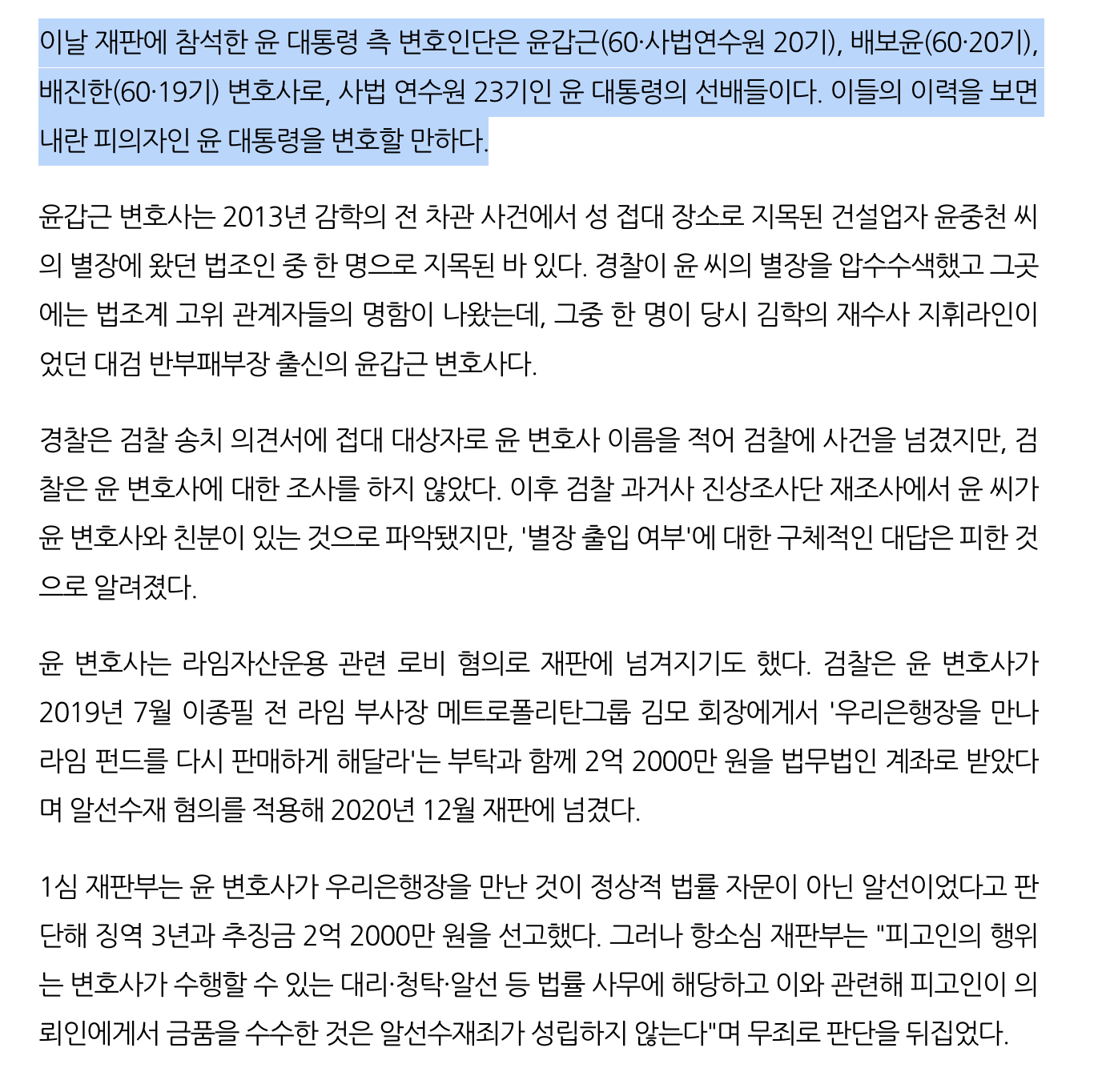 이날 재판에 참석한 윤 대통령 측 변호인단은 윤갑근(60·사법연수원 20기), 배보윤(60·20기), 배진한(60·19기) 변호사로, 사법 연수원 23기인 윤 대통령의 선배들이다. 이들의 이력을 보면 내란 피의자인 윤 대통령을 변호할 만하다.

윤갑근 변호사는 2013년 감학의 전 차관 사건에서 성 접대 장소로 지목된 건설업자 윤중천 씨의 별장에 왔던 법조인 중 한 명으로 지목된 바 있다. 경찰이 윤 씨의 별장을 압수수색했고 그곳에는 법조계 고위 관계자들의 명함이 나왔는데, 그중 한 명이 당시 김학의 재수사 지휘라인이었던 대검 반부패부장 출신의 윤갑근 변호사다.

경찰은 검찰 송치 의견서에 접대 대상자로 윤 변호사 이름을 적어 검찰에 사건을 넘겼지만, 검찰은 윤 변호사에 대한 조사를 하지 않았다. 이후 검찰 과거사 진상조사단 재조사에서 윤 씨가 윤 변호사와 친분이 있는 것으로 파악됐지만, '별장 출입 여부'에 대한 구체적인 대답은 피한 것으로 알려졌다.

윤 변호사는 라임자산운용 관련 로비 혐의로 재판에 넘겨지기도 했다. 검찰은 윤 변호사가 2019년 7월 이종필 전 라임 부사장 메트로폴리탄그룹 김모 회장에게서 '우리은행장을 만나 라임 펀드를 다시 판매하게 해달라'는 부탁과 함께 2억 2000만 원을 법무법인 계좌로 받았다며 알선수재 혐의를 적용해 2020년 12월 재판에 넘겼다.

1심 재판부는 윤 변호사가 우리은행장을 만난 것이 정상적 법률 자문이 아닌 알선이었다고 판단해 징역 3년과 추징금 2억 2000만 원을 선고했다. 그러나 항소심 재판부는 "피고인의 행위는 변호사가 수행할 수 있는 대리·청탁·알선 등 법률 사무에 해당하고 이와 관련해 피고인이 의뢰인에게서 금품을 수수한 것은 알선수재죄가 성립하지 않는다"며 무죄로 판단을 뒤집었다.